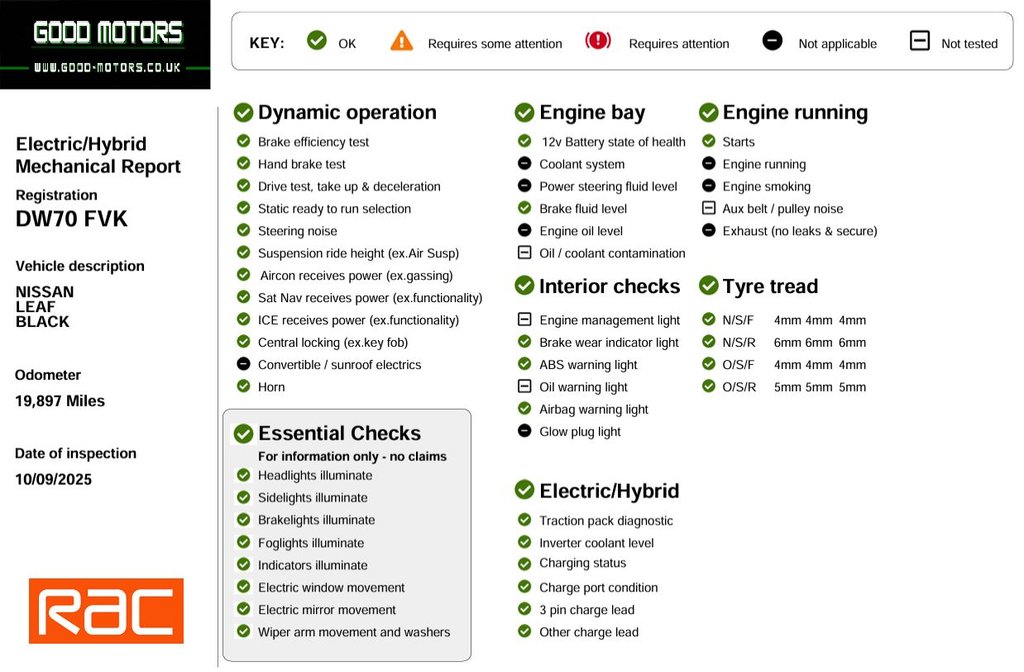 GOOD MOTORS
WWW.GOOD-MOTORS.CO.UK

KEY: OK Requires some attention Requires attention Not applicable Not tested

Electric/Hybrid Mechanical Report
Registration
DW70 FVK

Vehicle description
NISSAN
LEAF
BLACK

Odometer
19,897 Miles

Date of inspection
10/09/2025

RAC

Dynamic operation
Brake efficiency test
Hand brake test
Drive test, take up & deceleration
Static ready to run selection
Steering noise
Suspension ride height (ex.Air Susp)
Aircon receives power (ex.gassing)
Sat Nav receives power (ex.functionality)
ICE receives power (ex.functionality)
Central locking (ex.key fob)
Convertible / sunroof electrics
Horn

Essential Checks
For information only - no claims
Headlights illuminate
Sidelights illuminate
Brakelights illuminate
Foglights illuminate
Indicators illuminate
Electric window movement
Electric mirror movement
Wiper arm movement and washers

Engine bay
12v Battery state of health
Coolant system
Power steering fluid level
Brake fluid level
Engine oil level
Oil / coolant contamination

Interior checks
Engine management light
Brake wear indicator light
ABS warning light
Oil warning light
Airbag warning light
Glow plug light

Electric/Hybrid
Traction pack diagnostic
Inverter coolant level
Charging status
Charge port condition
3 pin charge lead
Other charge lead

Engine running
Starts
Engine running
Engine smoking
Aux belt / pulley noise
Exhaust (no leaks & secure)

Tyre tread
N/S/F 4mm 4mm 4mm
N/S/R 6mm 6mm 6mm
O/S/F 4mm 4mm 4mm
O/S/R 5mm 5mm 5mm